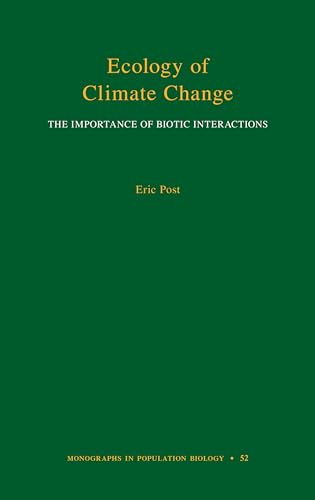 Ecology of Climate Change

THE IMPORTANCE OF BIOTIC INTERACTIONS

Eric Post

MONOGRAPHS IN POPULATION BIOLOGY • 52